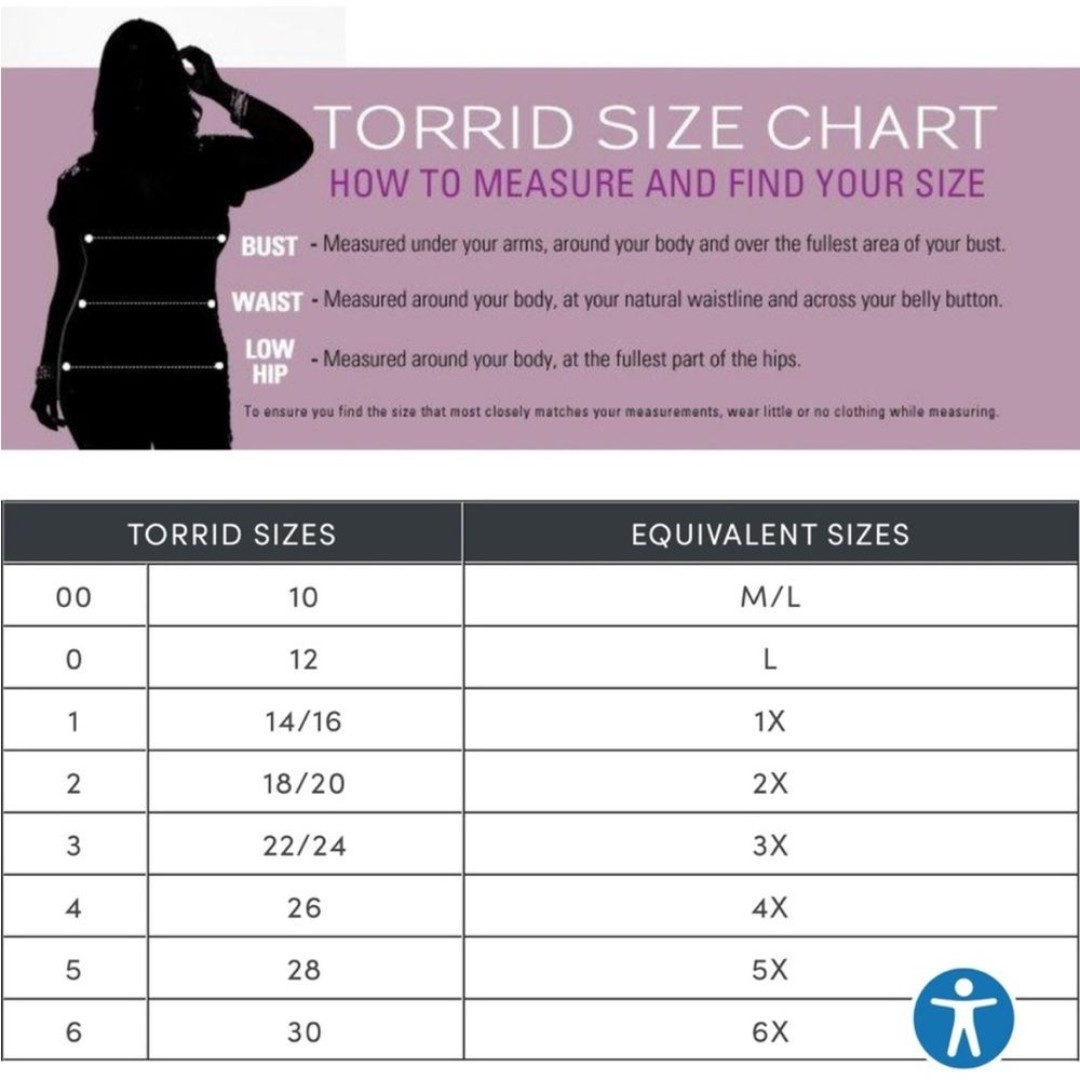 TORRID SIZE CHART
HOW TO MEASURE AND FIND YOUR SIZE

BUST - Measured under your arms, around your body and over the fullest area of your bust.

WAIST - Measured around your body, at your natural waistline and across your belly button.

LOW HIP - Measured around your body, at the fullest part of the hips.

To ensure you find the size that most closely matches your measurements, wear little or no clothing while measuring.

| TORRID SIZES | | EQUIVALENT SIZES |
|---|---|---|
| 00 | 10 | M/L |
| 0 | 12 | L |
| 1 | 14/16 | 1X |
| 2 | 18/20 | 2X |
| 3 | 22/24 | 3X |
| 4 | 26 | 4X |
| 5 | 28 | 5X |
| 6 | 30 | 6X |